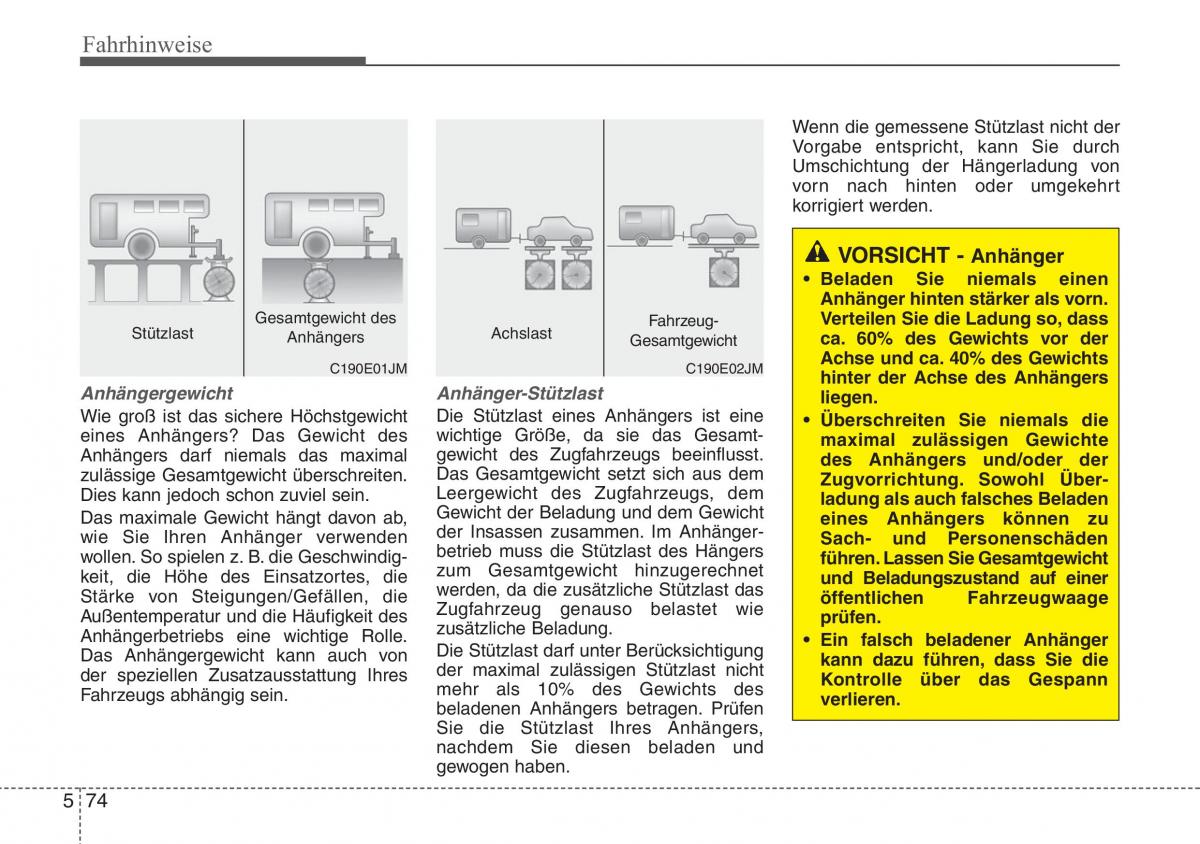 Fahrhinweise

Stützlast

Gesamtgewicht des Anhängers

C190E01JM

Anhängergewicht

Wie groß ist das sichere Höchstgewicht eines Anhängers? Das Gewicht des Anhängers darf niemals das maximal zulässige Gesamtgewicht überschreiten. Dies kann jedoch schon zuviel sein.

Das maximale Gewicht hängt davon ab, wie Sie Ihren Anhänger verwenden wollen. So spielen z. B. die Geschwindigkeit, die Höhe des Einsatzortes, die Stärke von Steigungen/Gefällen, die Außentemperatur und die Häufigkeit des Anhängerbetriebs eine wichtige Rolle. Das Anhängergewicht kann auch von der speziellen Zusatzausstattung Ihres Fahrzeugs abhängig sein.

Achslast

Fahrzeug-Gesamtgewicht

C190E02JM

Anhänger-Stützlast

Die Stützlast eines Anhängers ist eine wichtige Größe, da sie das Gesamtgewicht des Zugfahrzeugs beeinflusst. Das Gesamtgewicht setzt sich aus dem Leergewicht des Zugfahrzeugs, dem Gewicht der Beladung und dem Gewicht der Insassen zusammen. Im Anhängerbetrieb muss die Stützlast des Hängers zum Gesamtgewicht hinzugerechnet werden, da die zusätzliche Stützlast das Zugfahrzeug genauso belastet wie zusätzliche Beladung.

Die Stützlast darf unter Berücksichtigung der maximal zulässigen Stützlast nicht mehr als 10% des Gewichts des beladenen Anhängers betragen. Prüfen Sie die Stützlast Ihres Anhängers, nachdem Sie diesen beladen und gewogen haben.

Wenn die gemessene Stützlast nicht der Vorgabe entspricht, kann Sie durch Umschichtung der Hängerladung von vorn nach hinten oder umgekehrt korrigiert werden.

VORSICHT - Anhänger

• Beladen Sie niemals einen Anhänger hinten stärker als vorn. Verteilen Sie die Ladung so, dass ca. 60% des Gewichts vor der Achse und ca. 40% des Gewichts hinter der Achse des Anhängers liegen.

• Überschreiten Sie niemals die maximal zulässigen Gewichte des Anhängers und/oder der Zugvorrichtung. Sowohl Überladung als auch falsches Beladen eines Anhängers können zu Sach- und Personenschäden führen. Lassen Sie Gesamtgewicht und Beladungszustand auf einer öffentlichen Fahrzeugwaage prüfen.

• Ein falsch beladener Anhänger kann dazu führen, dass Sie die Kontrolle über das Gespann verlieren.

5 74